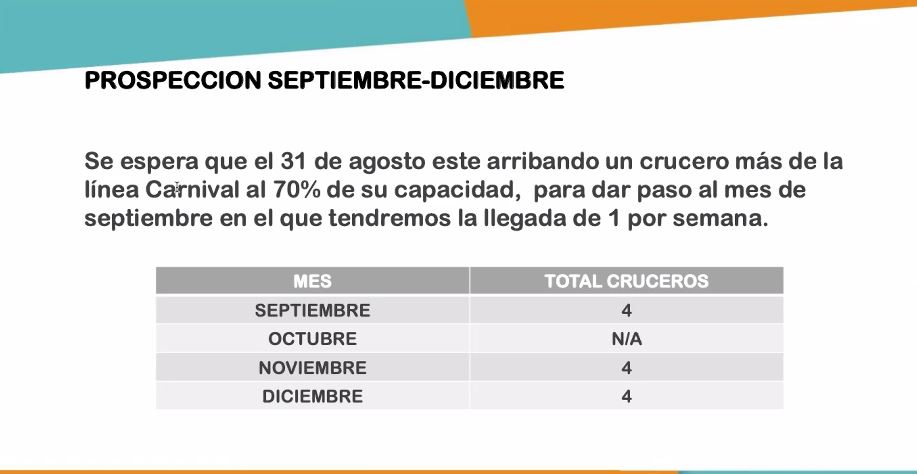 PROSPECCION SEPTIEMBRE-DICIEMBRE

Se espera que el 31 de agosto este arribando un crucero más de la línea Carnival al 70% de su capacidad, para dar paso al mes de septiembre en el que tendremos la llegada de 1 por semana.

| MES | TOTAL CRUCEROS |
|---|---|
| SEPTIEMBRE | 4 |
| OCTUBRE | N/A |
| NOVIEMBRE | 4 |
| DICIEMBRE | 4 |